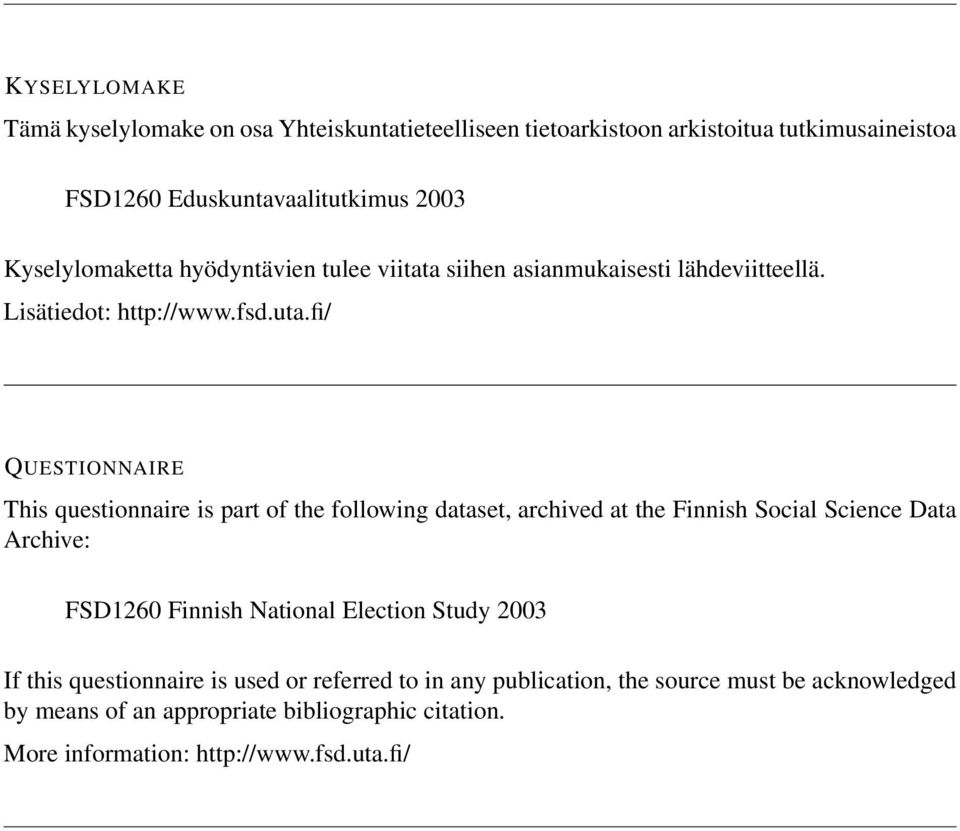 KYSELYLOMAKE

Tämä kyselylomake on osa Yhteiskuntatieteelliseen tietoarkistoon arkistoitua tutkimusaineistoa

FSD1260 Eduskuntavaalitutkimus 2003

Kyselylomaketta hyödyntävien tulee viitata siihen asianmukaisesti lähdeviitteellä.

Lisätiedot: http://www.fsd.uta.fi/

QUESTIONNAIRE

This questionnaire is part of the following dataset, archived at the Finnish Social Science Data Archive:

FSD1260 Finnish National Election Study 2003

If this questionnaire is used or referred to in any publication, the source must be acknowledged by means of an appropriate bibliographic citation.

More information: http://www.fsd.uta.fi/